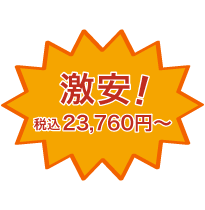 激安！
税込 23,760円～